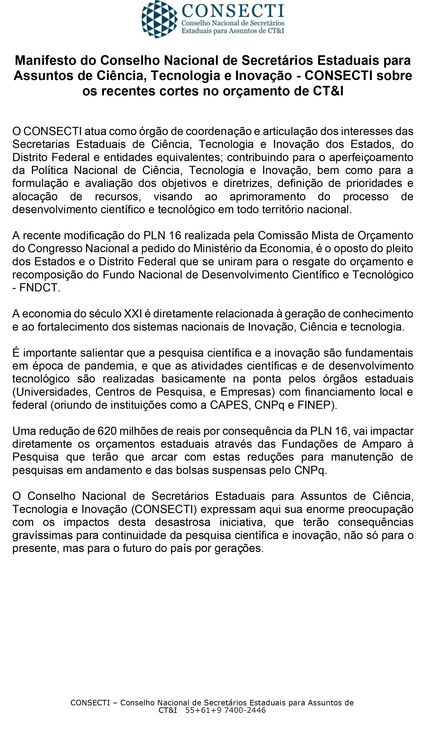 CONSECTI
Conselho Nacional de Secretários Estaduais para Assuntos de CT&I

Manifesto do Conselho Nacional de Secretários Estaduais para Assuntos de Ciência, Tecnologia e Inovação - CONSECTI sobre os recentes cortes no orçamento de CT&I

O CONSECTI atua como órgão de coordenação e articulação dos interesses das Secretarias Estaduais de Ciência, Tecnologia e Inovação dos Estados, do Distrito Federal e entidades equivalentes; contribuindo para o aperfeiçoamento da Política Nacional de Ciência, Tecnologia e Inovação, bem como para a formulação e avaliação dos objetivos e diretrizes, definição de prioridades e alocação de recursos, visando ao aprimoramento do processo de desenvolvimento científico e tecnológico em todo território nacional.

A recente modificação do PLN 16 realizada pela Comissão Mista de Orçamento do Congresso Nacional a pedido do Ministério da Economia, é o oposto do pleito dos Estados e o Distrito Federal que se uniram para o resgate do orçamento e recomposição do Fundo Nacional de Desenvolvimento Científico e Tecnológico - FNDCT.

A economia do século XXI é diretamente relacionada à geração de conhecimento e ao fortalecimento dos sistemas nacionais de Inovação, Ciência e tecnologia.

É importante salientar que a pesquisa científica e a inovação são fundamentais em época de pandemia, e que as atividades científicas e de desenvolvimento tecnológico são realizadas basicamente na ponta pelos órgãos estaduais (Universidades, Centros de Pesquisa, e Empresas) com financiamento local e federal (oriundo de instituições como a CAPES, CNPq e FINEP).

Uma redução de 620 milhões de reais por consequência da PLN 16, vai impactar diretamente os orçamentos estaduais através das Fundações de Amparo à Pesquisa que terão que arcar com estas reduções para manutenção de pesquisas em andamento e das bolsas suspensas pelo CNPq.

O Conselho Nacional de Secretários Estaduais para Assuntos de Ciência, Tecnologia e Inovação (CONSECTI) expressam aqui sua enorme preocupação com os impactos desta desastrosa iniciativa, que terão consequências gravíssimas para continuidade da pesquisa científica e inovação, não só para o presente, mas para o futuro do país por gerações.

CONSECTI – Conselho Nacional de Secretários Estaduais para Assuntos de CT&I 55+61+9 7400-2446